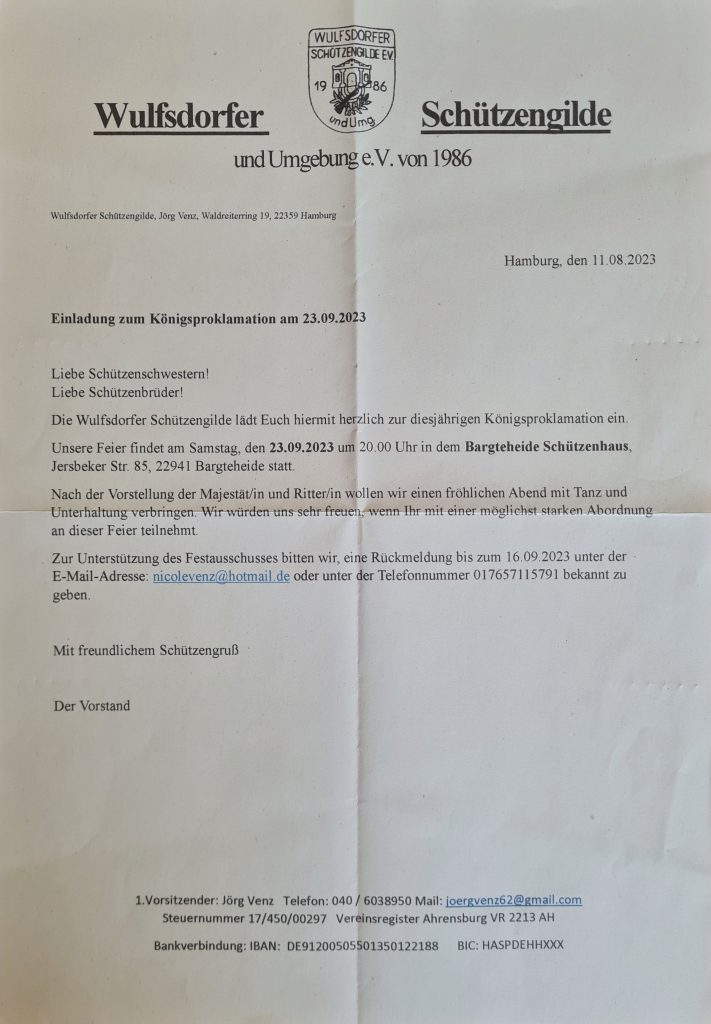 WULFSDORFER SCHÜTZENGILDE E.V.
19 86
und Umg.

Wulfsdorfer Schützengilde

und Umgebung e.V. von 1986

Wulfsdorfer Schützengilde, Jörg Venz, Waldreiterring 19, 22359 Hamburg

Hamburg, den 11.08.2023

Einladung zum Königsproklamation am 23.09.2023

Liebe Schützenschwestern!
Liebe Schützenbrüder!

Die Wulfsdorfer Schützengilde lädt Euch hiermit herzlich zur diesjährigen Königsproklamation ein.

Unsere Feier findet am Samstag, den 23.09.2023 um 20.00 Uhr in dem Bargteheide Schützenhaus, Jersbeker Str. 85, 22941 Bargteheide statt.

Nach der Vorstellung der Majestät/in und Ritter/in wollen wir einen fröhlichen Abend mit Tanz und Unterhaltung verbringen. Wir würden uns sehr freuen, wenn Ihr mit einer möglichst starken Abordnung an dieser Feier teilnehmt.

Zur Unterstützung des Festausschusses bitten wir, eine Rückmeldung bis zum 16.09.2023 unter der E-Mail-Adresse: nicolevenz@hotmail.de oder unter der Telefonnummer 017657115791 bekannt zu geben.

Mit freundlichem Schützengruß

Der Vorstand

1.Vorsitzender: Jörg Venz Telefon: 040 / 6038950 Mail: joergvenz62@gmail.com
Steuernummer 17/450/00297 Vereinsregister Ahrensburg VR 2213 AH

Bankverbindung: IBAN: DE91200505501350122188 BIC: HASPDEHHXXX